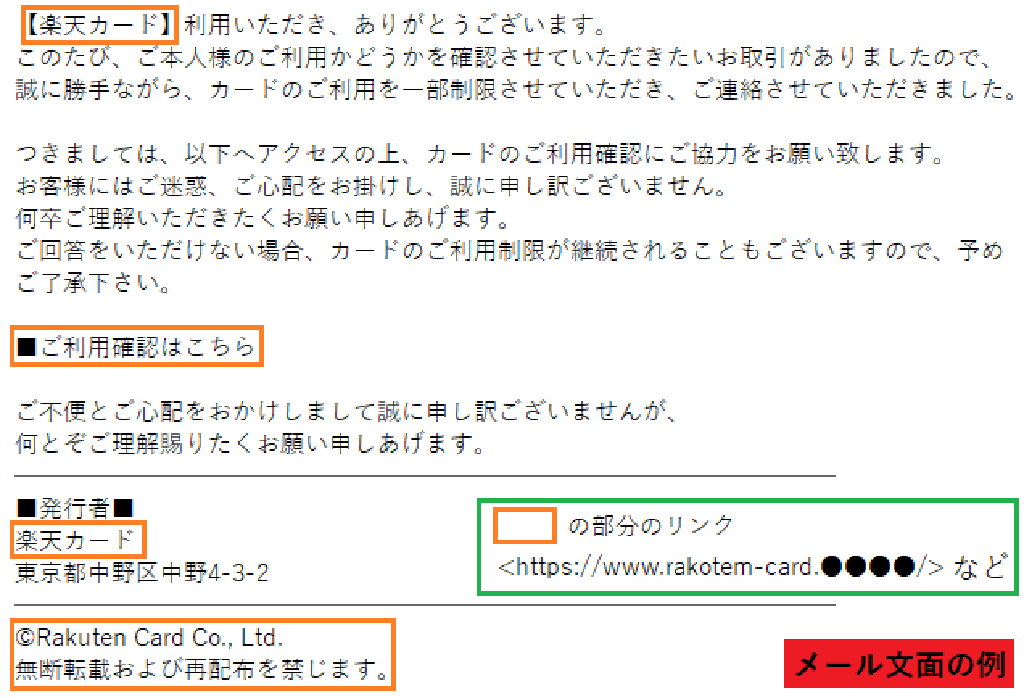 【楽天カード】利用いただき、ありがとうございます。
このたび、ご本人様のご利用かどうかを確認させていただきたいお取引がありましたので、誠に勝手ながら、カードのご利用を一部制限させていただき、ご連絡させていただきました。

つきましては、以下へアクセスの上、カードのご利用確認にご協力をお願い致します。
お客様にはご迷惑、ご心配をお掛けし、誠に申し訳ございません。
何卒ご理解いただきたくお願い申しあげます。
ご回答をいただけない場合、カードのご利用制限が継続されることもございますので、予めご了承下さい。

■ご利用確認はこちら

ご不便とご心配をおかけしまして誠に申し訳ございませんが、
何とぞご理解賜りたくお願い申しあげます。

■発行者■
楽天カード
東京都中野区中野4-3-2

の部分のリンク
<https://www.rakotem-card.●●●●/> など

©Rakuten Card Co., Ltd.
無断転載および再配布を禁じます。

メール文面の例